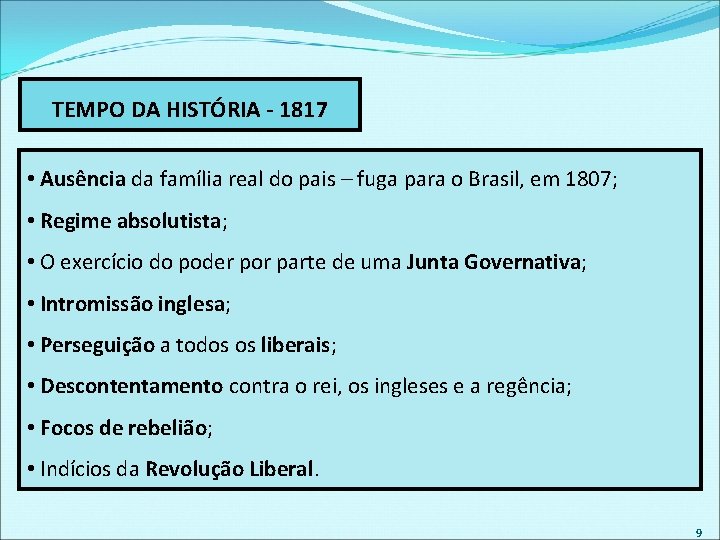 TEMPO DA HISTÓRIA - 1817

• Ausência da família real do pais – fuga para o Brasil, em 1807;
• Regime absolutista;
• O exercício do poder por parte de uma Junta Governativa;
• Intromissão inglesa;
• Perseguição a todos os liberais;
• Descontentamento contra o rei, os ingleses e a regência;
• Focos de rebelião;
• Indícios da Revolução Liberal.

9